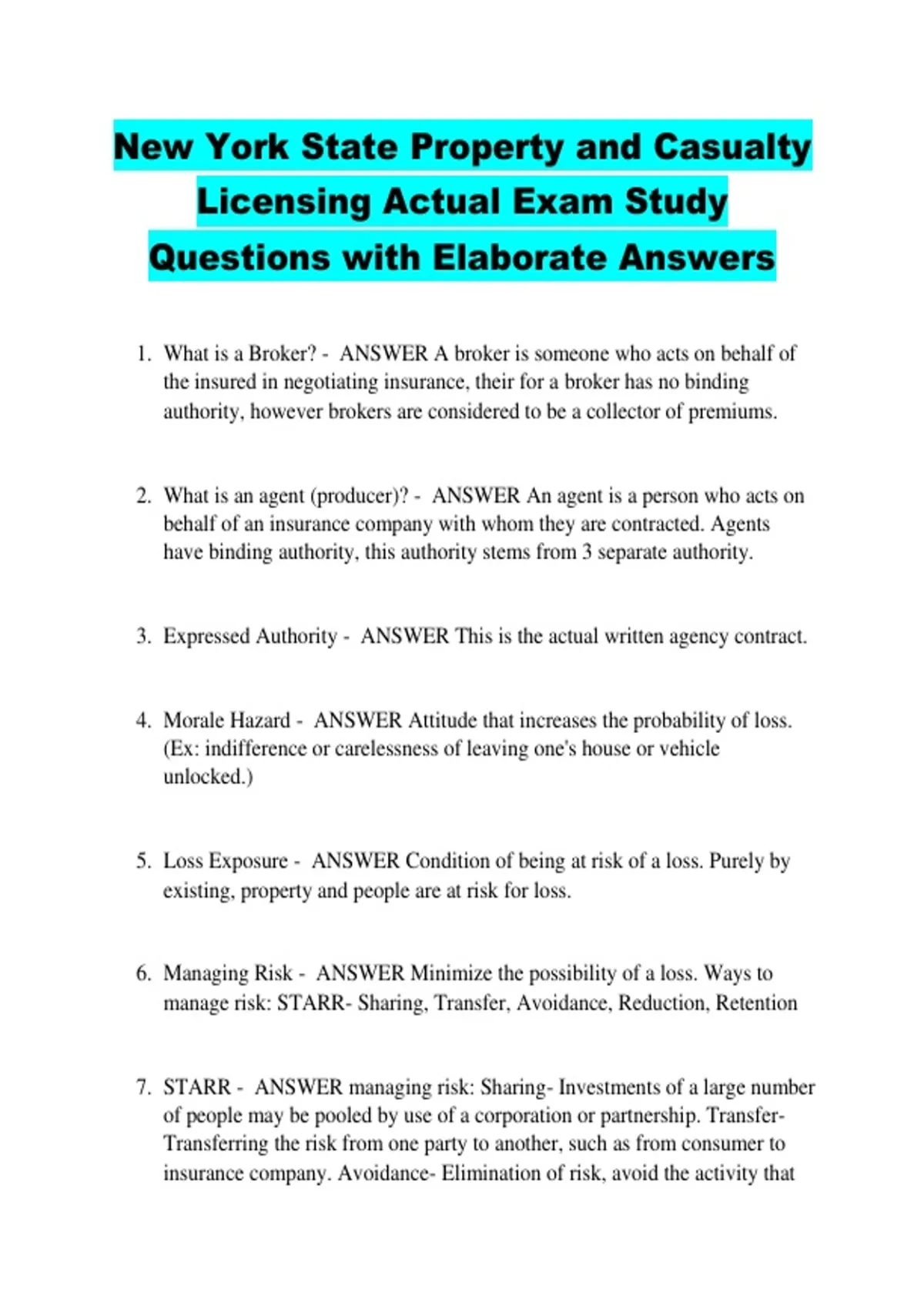 New York State Property and Casualty Licensing Actual Exam Study Questions with Elaborate Answers

1. What is a Broker? - ANSWER A broker is someone who acts on behalf of the insured in negotiating insurance, their for a broker has no binding authority, however brokers are considered to be a collector of premiums.

2. What is an agent (producer)? - ANSWER An agent is a person who acts on behalf of an insurance company with whom they are contracted. Agents have binding authority, this authority stems from 3 separate authority.

3. Expressed Authority - ANSWER This is the actual written agency contract.

4. Morale Hazard - ANSWER Attitude that increases the probability of loss. (Ex: indifference or carelessness of leaving one's house or vehicle unlocked.)

5. Loss Exposure - ANSWER Condition of being at risk of a loss. Purely by existing, property and people are at risk for loss.

6. Managing Risk - ANSWER Minimize the possibility of a loss. Ways to manage risk: STARR- Sharing, Transfer, Avoidance, Reduction, Retention

7. STARR - ANSWER managing risk: Sharing- Investments of a large number of people may be pooled by use of a corporation or partnership. Transfer- Transferring the risk from one party to another, such as from consumer to insurance company. Avoidance- Elimination of risk, avoid the activity that